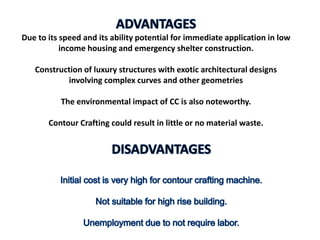 ADVANTAGES

Due to its speed and its ability potential for immediate application in low income housing and emergency shelter construction.

Construction of luxury structures with exotic architectural designs involving complex curves and other geometries

The environmental impact of CC is also noteworthy.

Contour Crafting could result in little or no material waste.

DISADVANTAGES

Initial cost is very high for contour crafting machine.

Not suitable for high rise building.

Unemployment due to not require labor.